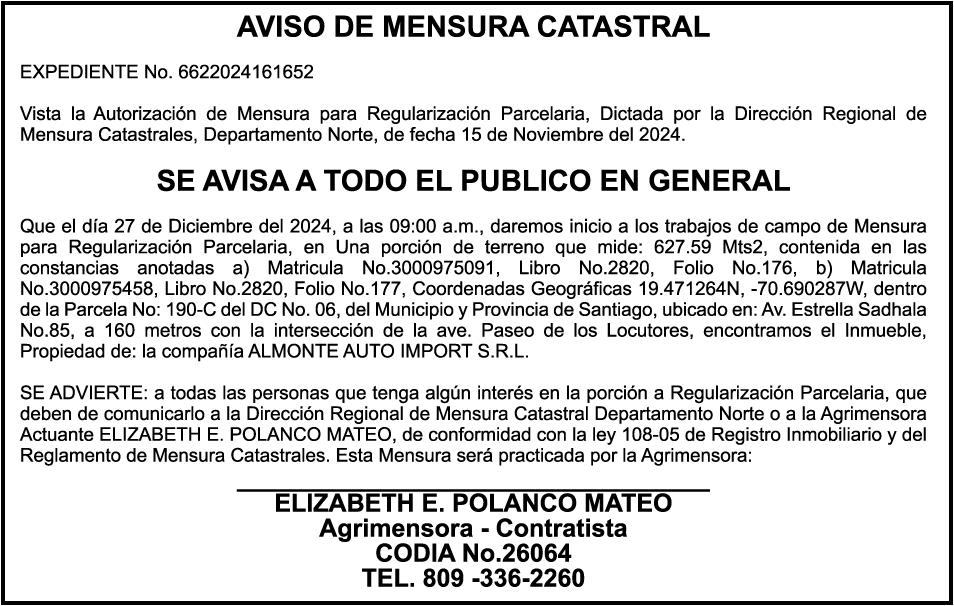 AVISO DE MENSURA CATASTRAL

EXPEDIENTE No. 6622024161652

Vista la Autorización de Mensura para Regularización Parcelaria, Dictada por la Dirección Regional de Mensura Catastrales, Departamento Norte, de fecha 15 de Noviembre del 2024.

SE AVISA A TODO EL PUBLICO EN GENERAL

Que el día 27 de Diciembre del 2024, a las 09:00 a.m., daremos inicio a los trabajos de campo de Mensura para Regularización Parcelaria, en Una porción de terreno que mide: 627.59 Mts2, contenida en las constancias anotadas a) Matricula No.3000975091, Libro No.2820, Folio No.176, b) Matricula No.3000975458, Libro No.2820, Folio No.177, Coordenadas Geográficas 19.471264N, -70.690287W, dentro de la Parcela No: 190-C del DC No. 06, del Municipio y Provincia de Santiago, ubicado en: Av. Estrella Sadhala No.85, a 160 metros con la intersección de la ave. Paseo de los Locutores, encontramos el Inmueble, Propiedad de: la compañía ALMONTE AUTO IMPORT S.R.L.

SE ADVIERTE: a todas las personas que tenga algún interés en la porción a Regularización Parcelaria, que deben de comunicarlo a la Dirección Regional de Mensura Catastral Departamento Norte o a la Agrimensora Actuante ELIZABETH E. POLANCO MATEO, de conformidad con la ley 108-05 de Registro Inmobiliario y del Reglamento de Mensura Catastrales. Esta Mensura será practicada por la Agrimensora:

ELIZABETH E. POLANCO MATEO
Agrimensora - Contratista
CODIA No.26064
TEL. 809 -336-2260